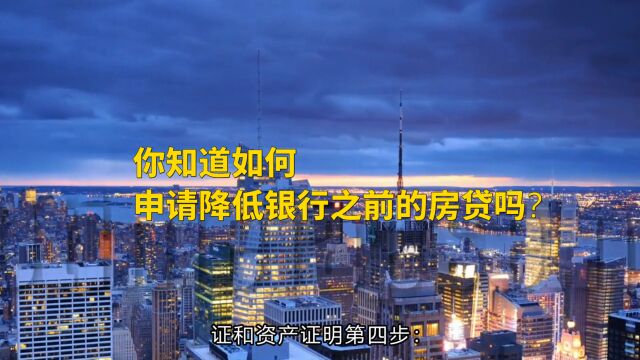 你知道如何
申请降低银行之前的房贷吗？

证和资产证明第四步：